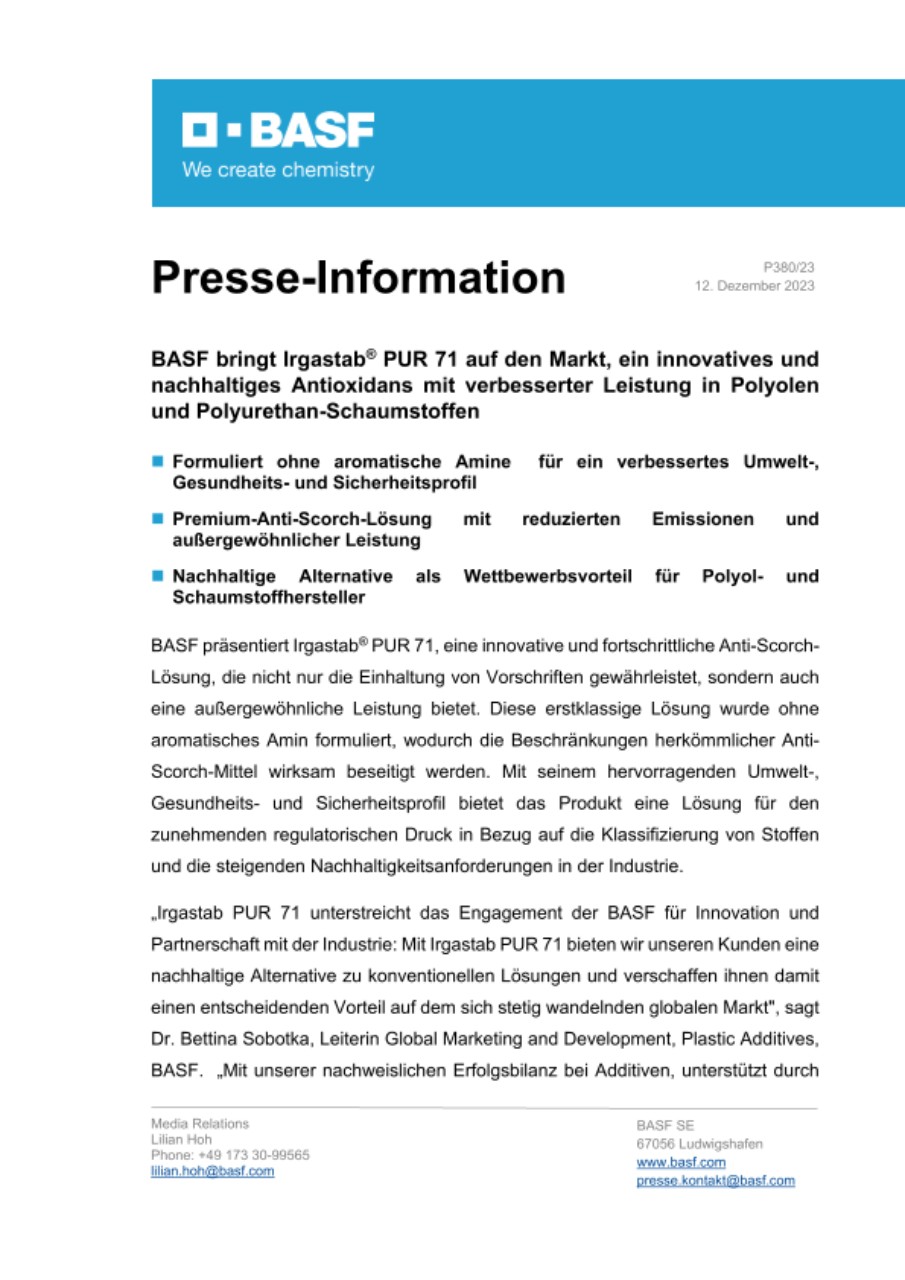 BASF
We create chemistry

Presse-Information

P380/23
12. Dezember 2023

BASF bringt Irgastab® PUR 71 auf den Markt, ein innovatives und nachhaltiges Antioxidans mit verbesserter Leistung in Polyolen und Polyurethan-Schaumstoffen

Formuliert ohne aromatische Amine für ein verbessertes Umwelt-, Gesundheits- und Sicherheitsprofil

Premium-Anti-Scorch-Lösung mit reduzierten Emissionen und außergewöhnlicher Leistung

Nachhaltige Alternative als Wettbewerbsvorteil für Polyol- und Schaumstoffhersteller

BASF präsentiert Irgastab® PUR 71, eine innovative und fortschrittliche Anti-Scorch-Lösung, die nicht nur die Einhaltung von Vorschriften gewährleistet, sondern auch eine außergewöhnliche Leistung bietet. Diese erstklassige Lösung wurde ohne aromatisches Amin formuliert, wodurch die Beschränkungen herkömmlicher Anti-Scorch-Mittel wirksam beseitigt werden. Mit seinem hervorragenden Umwelt-, Gesundheits- und Sicherheitsprofil bietet das Produkt eine Lösung für den zunehmenden regulatorischen Druck in Bezug auf die Klassifizierung von Stoffen und die steigenden Nachhaltigkeitsanforderungen in der Industrie.

„Irgastab PUR 71 unterstreicht das Engagement der BASF für Innovation und Partnerschaft mit der Industrie: Mit Irgastab PUR 71 bieten wir unseren Kunden eine nachhaltige Alternative zu konventionellen Lösungen und verschaffen ihnen damit einen entscheidenden Vorteil auf dem sich stetig wandelnden globalen Markt", sagt Dr. Bettina Sobotka, Leiterin Global Marketing and Development, Plastic Additives, BASF. „Mit unserer nachweislichen Erfolgsbilanz bei Additiven, unterstützt durch

Media Relations
Lilian Hoh
Phone: +49 173 30-99565
lilian.hoh@basf.com

BASF SE
67056 Ludwigshafen
www.basf.com
presse.kontakt@basf.com